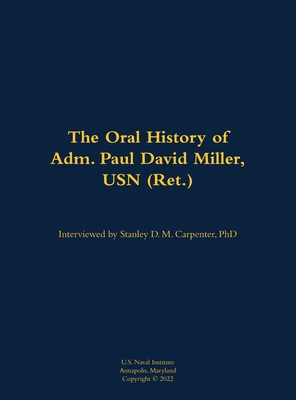 The Oral History of Adm. Paul David Miller, USN (Ret.)

Interviewed by Stanley D. M. Carpenter, PhD

U.S. Naval Institute
Annapolis, Maryland
Copyright © 2022